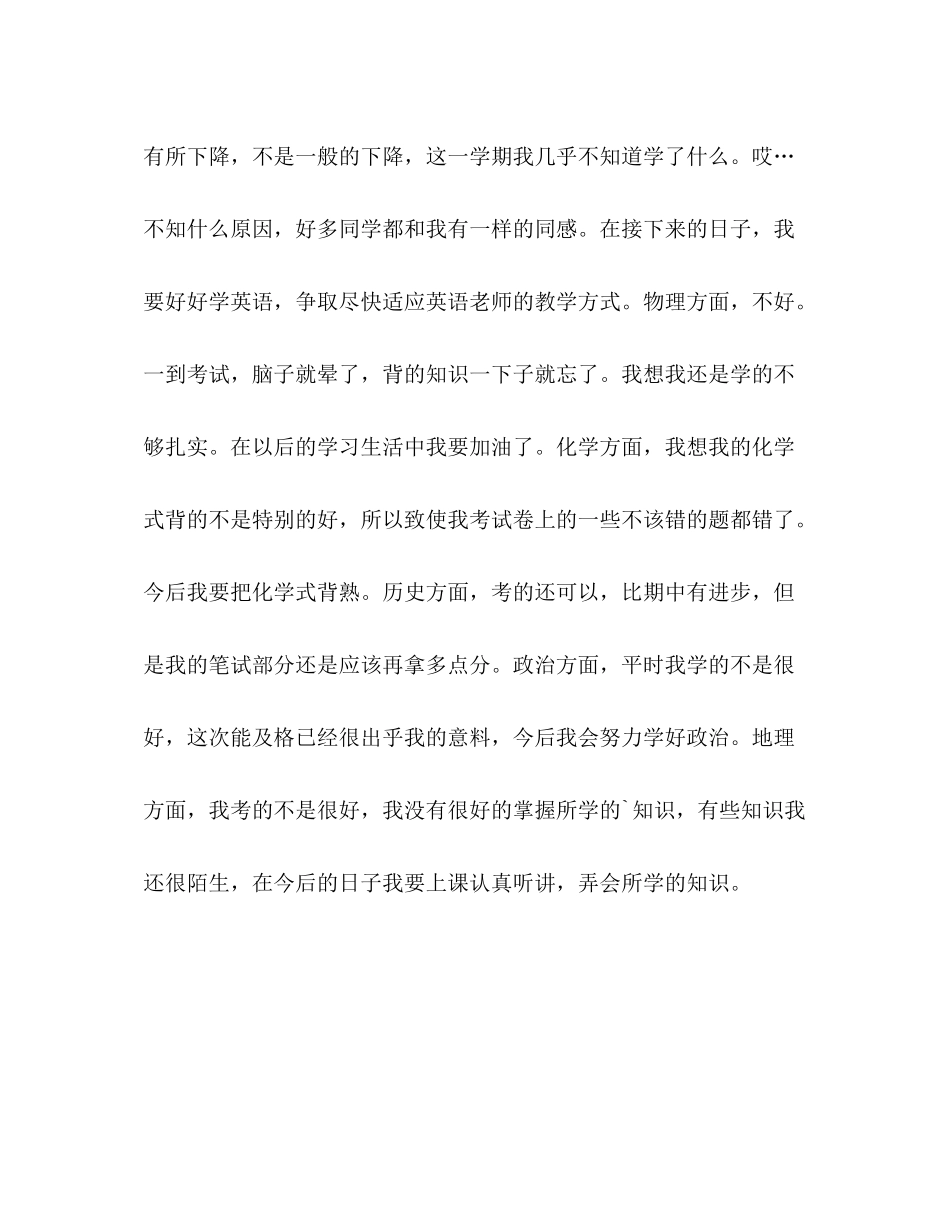 有所下降，不是一般的下降，这一学期我几乎不知道学了什么。哎…不知什么原因，好多同学都和我有一样的同感。在接下来的日子，我要好好学英语，争取尽快适应英语老师的教学方式。物理方面，不好。一到考试，脑子就晕了，背的知识一下子就忘了。我想我还是学的不够扎实。在以后的学习生活中我要加油了。化学方面，我想我的化学式背的不是特别的好，所以致使我考试卷上的一些不该错的题都错了。今后我要把化学式背熟。历史方面，考的还可以，比期中有进步，但是我的笔试部分还是应该再拿多点分。政治方面，平时我学的不是很好，这次能及格已经很出乎我的意料，今后我会努力学好政治。地理方面，我考的不是很好，我没有很好的掌握所学的`知识，有些知识我还很陌生，在今后的日子我要上课认真听讲，弄会所学的知识。